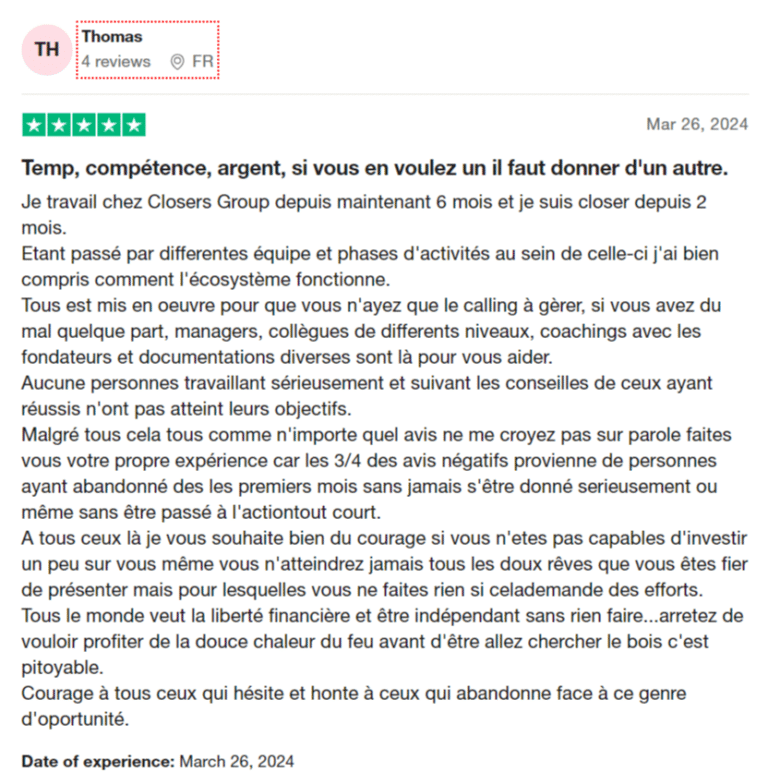 TH
Thomas
4 reviews FR

Mar 26, 2024

Temp, compétence, argent, si vous en voulez un il faut donner d'un autre.

Je travail chez Closers Group depuis maintenant 6 mois et je suis closer depuis 2 mois.
Etant passé par differentes équipe et phases d'activités au sein de celle-ci j'ai bien compris comment l'écosystème fonctionne.
Tous est mis en oeuvre pour que vous n'ayez que le calling à gèrer, si vous avez du mal quelque part, managers, collègues de differents niveaux, coachings avec les fondateurs et documentations diverses sont là pour vous aider.
Aucune personnes travaillant sérieusement et suivant les conseilles de ceux ayant réussis n'ont pas atteint leurs objectifs.
Malgré tous cela tous comme n'importe quel avis ne me croyez pas sur parole faites vous votre propre expérience car les 3/4 des avis négatifs provienne de personnes ayant abandonné des les premiers mois sans jamais s'être donné serieusement ou même sans être passé à l'actiontout court.
A tous ceux là je vous souhaite bien du courage si vous n'etes pas capables d'investir un peu sur vous même vous n'atteindrez jamais tous les doux rêves que vous êtes fier de présenter mais pour lesquelles vous ne faites rien si celademande des efforts.
Tous le monde veut la liberté financière et être indépendant sans rien faire...arretez de vouloir profiter de la douce chaleur du feu avant d'être allez chercher le bois c'est pitoyable.
Courage à tous ceux qui hésite et honte à ceux qui abandonne face à ce genre d'oportunité.

Date of experience: March 26, 2024